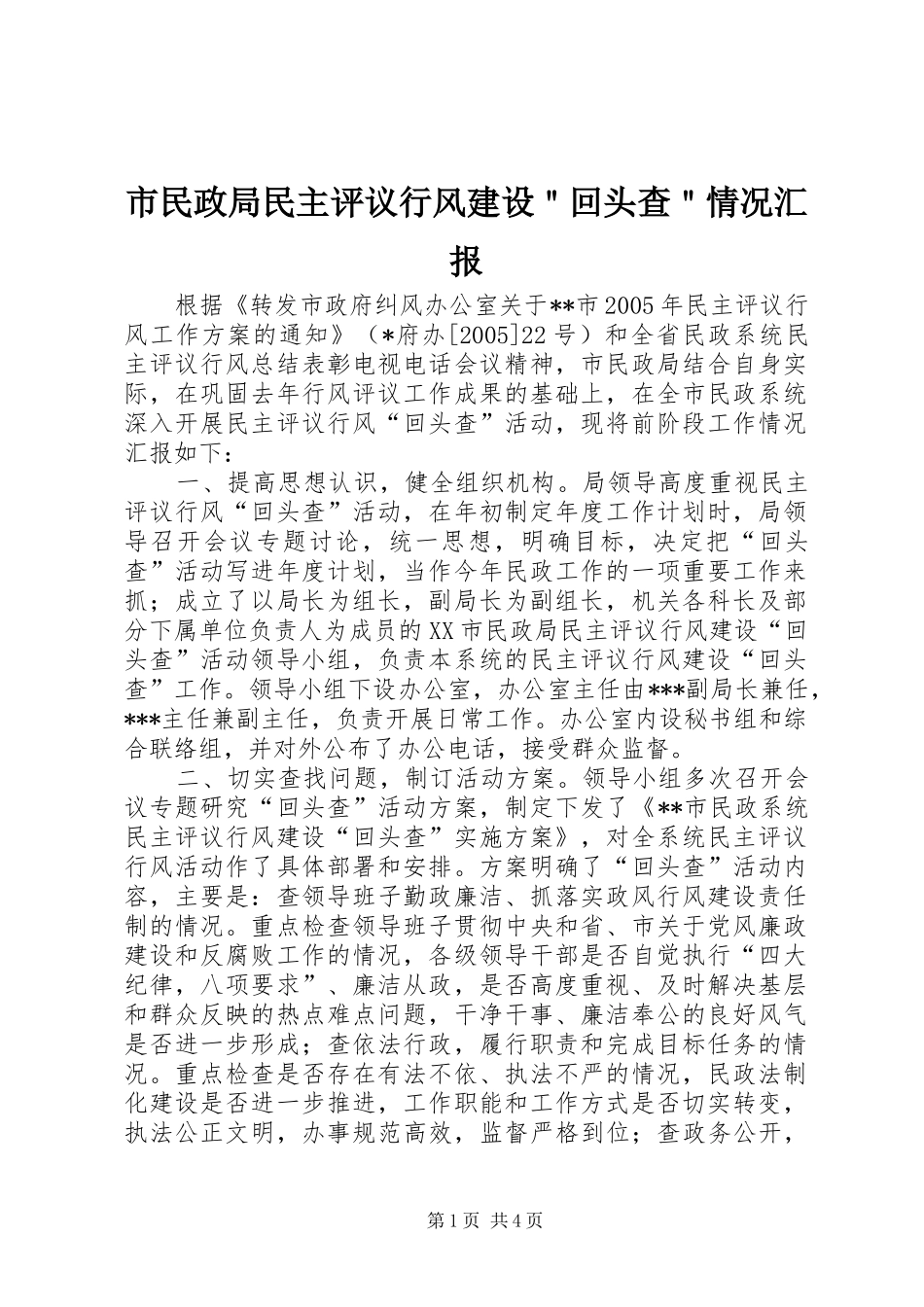 市民政局民主评议行风建设＂回头查＂情况汇报

根据《转发市政府纠风办公室关于**市2005年民主评议行风工作方案的通知》（*府办[2005]22号）和全省民政系统民主评议行风总结表彰电视电话会议精神，市民政局结合自身实际，在巩固去年行风评议工作成果的基础上，在全市民政系统深入开展民主评议行风“回头查”活动，现将前阶段工作情况汇报如下：

一、提高思想认识，健全组织机构。局领导高度重视民主评议行风“回头查”活动，在年初制定年度工作计划时，局领导召开会议专题讨论，统一思想，明确目标，决定把“回头查”活动写进年度计划，当作今年民政工作的一项重要工作来抓；成立了以局长为组长，副局长为副组长，机关各科长及部分下属单位负责人为成员的XX市民政局民主评议行风建设“回头查”活动领导小组，负责本系统的民主评议行风建设“回头查”工作。领导小组下设办公室，办公室主任由***副局长兼任，***主任兼副主任，负责开展日常工作。办公室内设秘书组和综合联络组，并对外公布了办公电话，接受群众监督。

二、切实查找问题，制订活动方案。领导小组多次召开会议专题研究“回头查”活动方案，制定下发了《**市民政系统民主评议行风建设“回头查”实施方案》，对全系统民主评议行风活动作了具体部署和安排。方案明确了“回头查”活动内容，主要是：查领导班子勤政廉洁、抓落实政风行风建设责任制的情况。重点检查领导班子贯彻中央和省、市关于党风廉政建设和反腐败工作的情况，各级领导干部是否自觉执行“四大纪律，八项要求”、廉洁从政，是否高度重视、及时解决基层和群众反映的热点难点问题，干净干事、廉洁奉公的良好风气是否进一步形成；查依法行政，履行职责和完成目标任务的情况。重点检查是否存在有法不依、执法不严的情况，民政法制化建设是否进一步推进，工作职能和工作方式是否切实转变，执法公正文明，办事规范高效，监督严格到位；查政务公开，

第1页 共4页